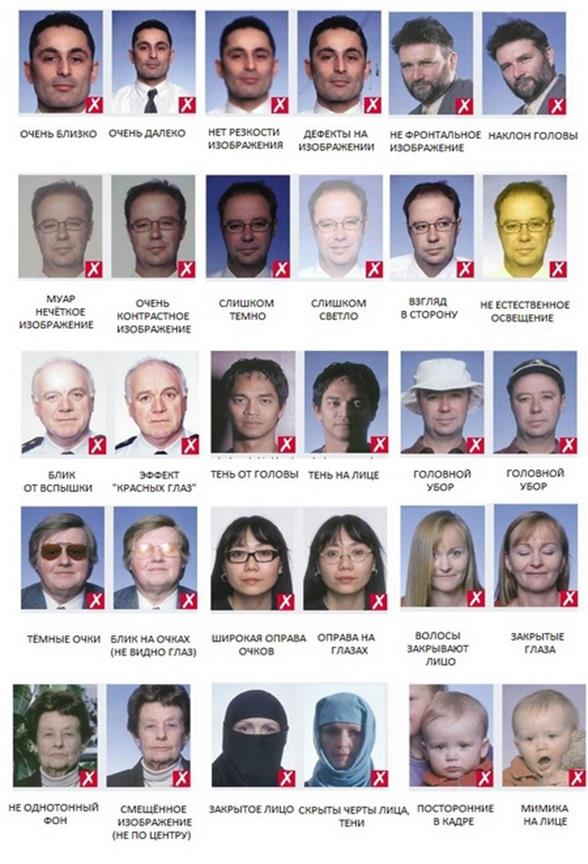 ОЧЕНЬ БЛИЗКО

ОЧЕНЬ ДАЛЕКО

НЕТ РЕЗКОСТИ ИЗОБРАЖЕНИЯ

ДЕФЕКТЫ НА ИЗОБРАЖЕНИИ

НЕ ФРОНТАЛЬНОЕ ИЗОБРАЖЕНИЕ

НАКЛОН ГОЛОВЫ

МУАР НЕЧЁТКОЕ ИЗОБРАЖЕНИЕ

ОЧЕНЬ КОНТРАСТНОЕ ИЗОБРАЖЕНИЕ

СЛИШКОМ ТЕМНО

СЛИШКОМ СВЕТЛО

ВЗГЛЯД В СТОРОНУ

НЕ ЕСТЕСТВЕННОЕ ОСВЕЩЕНИЕ

БЛИК ОТ ВСПЫШКИ

ЭФФЕКТ "КРАСНЫХ ГЛАЗ"

ТЕНЬ ОТ ГОЛОВЫ

ТЕНЬ НА ЛИЦЕ

ГОЛОВНОЙ УБОР

ГОЛОВНОЙ УБОР

ТЁМНЫЕ ОЧКИ

БЛИК НА ОЧКАХ (НЕ ВИДНО ГЛАЗ)

ШИРОКАЯ ОПРАВА ОЧКОВ

ОПРАВА НА ГЛАЗАХ

ВОЛОСЫ ЗАКРЫВАЮТ ЛИЦО

ЗАКРЫТЫЕ ГЛАЗА

НЕ ОДНОТОННЫЙ ФОН

СМЕЩЁННОЕ ИЗОБРАЖЕНИЕ (НЕ ПО ЦЕНТРУ)

ЗАКРЫТОЕ ЛИЦО

СКРЫТЫ ЧЕРТЫ ЛИЦА, ТЕНИ

ПОСТОРОННИЕ В КАДРЕ

МИМИКА НА ЛИЦЕ